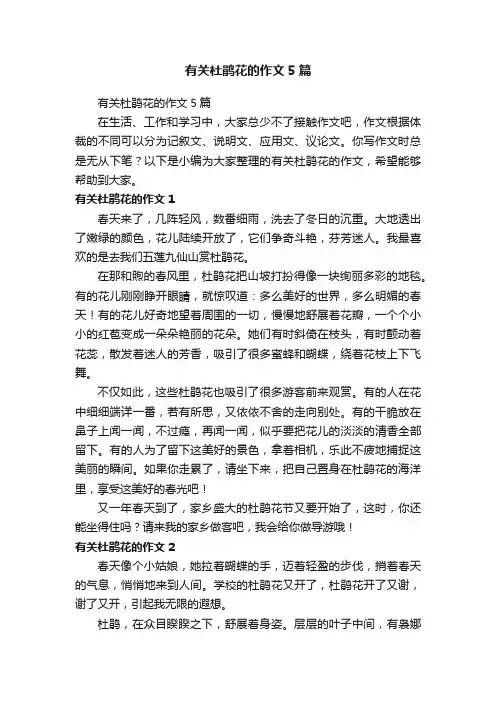 有关杜鹃花的作文5篇

有关杜鹃花的作文5篇

在生活、工作和学习中，大家总少不了接触作文吧，作文根据体裁的不同可以分为记叙文、说明文、应用文、议论文。你写作文时总是无从下笔？以下是小编为大家整理的有关杜鹃花的作文，希望能够帮助到大家。

有关杜鹃花的作文1

春天来了，几阵轻风，数番细雨，洗去了冬日的沉重。大地透出了嫩绿的颜色，花儿陆续开放了，它们争奇斗艳，芬芳迷人。我最喜欢的是去我们五莲九仙山赏杜鹃花。

在那和煦的春风里，杜鹃花把山坡打扮得像一块绚丽多彩的地毯。有的花儿刚刚睁开眼睛，就惊叹道：多么美好的世界，多么明媚的春天！有的花儿好奇地望着周围的一切，慢慢地舒展着花瓣，一个个小小的红苞变成一朵朵艳丽的花朵。她们有时斜倚在枝头，有时颤动着花蕊，散发着迷人的芳香，吸引了很多蜜蜂和蝴蝶，绕着花枝上下飞舞。

不仅如此，这些杜鹃花也吸引了很多游客前来观赏。有的人在花中细细端详一番，若有所思，又依依不舍的走向别处。有的干脆放在鼻子上闻一闻，不过瘾，再闻一闻，似乎要把花儿的淡淡的清香全部留下。有的人为了留下这美好的景色，拿着相机，乐此不疲地捕捉这美丽的瞬间。如果你走累了，请坐下来，把自己置身在杜鹃花的海洋里，享受这美好的春光吧！

又一年春天到了，家乡盛大的杜鹃花节又要开始了，这时，你还能坐得住吗？请来我的家乡做客吧，我会给你做导游哦！

有关杜鹃花的作文2

春天像个小姑娘，她拉着蝴蝶的手，迈着轻盈的步伐，捎着春天的气息，悄悄地来到人间。学校的杜鹃花又开了，杜鹃花开了又谢，谢了又开，引起我无限的遐想。

杜鹃，在众目睽睽之下，舒展着身姿。层层的叶子中间，有袅娜